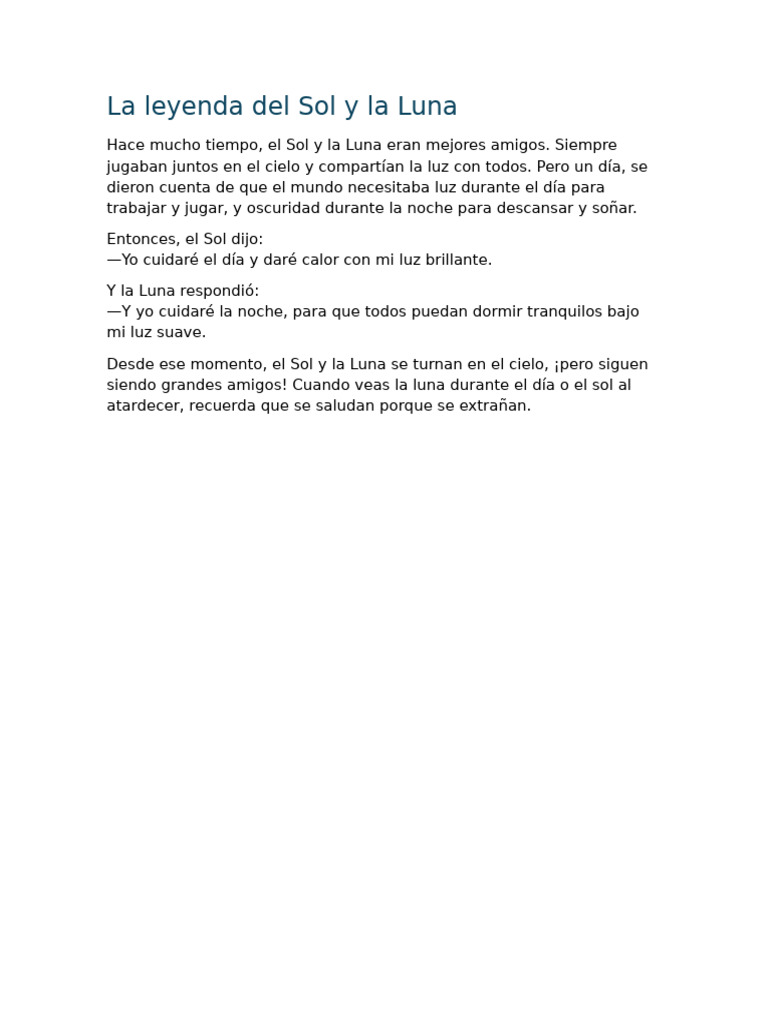 La leyenda del Sol y la Luna

Hace mucho tiempo, el Sol y la Luna eran mejores amigos. Siempre jugaban juntos en el cielo y compartían la luz con todos. Pero un día, se dieron cuenta de que el mundo necesitaba luz durante el día para trabajar y jugar, y oscuridad durante la noche para descansar y soñar.

Entonces, el Sol dijo:
—Yo cuidaré el día y daré calor con mi luz brillante.

Y la Luna respondió:
—Y yo cuidaré la noche, para que todos puedan dormir tranquilos bajo mi luz suave.

Desde ese momento, el Sol y la Luna se turnan en el cielo, ¡pero siguen siendo grandes amigos! Cuando veas la luna durante el día o el sol al atardecer, recuerda que se saludan porque se extrañan.